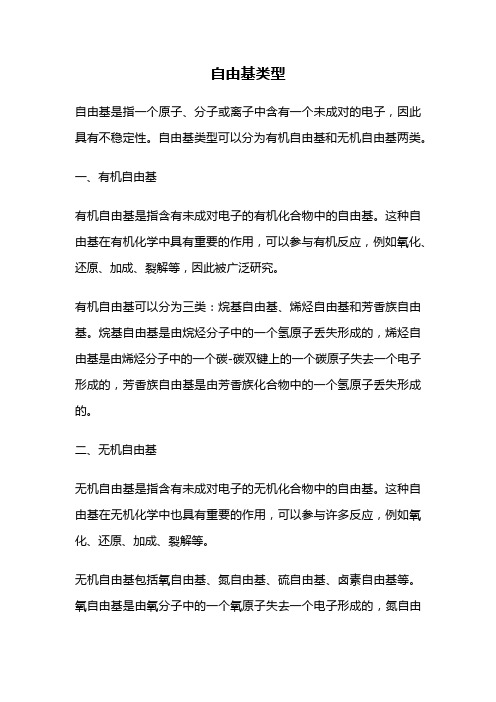 自由基类型

自由基是指一个原子、分子或离子中含有一个未成对的电子，因此具有不稳定性。自由基类型可以分为有机自由基和无机自由基两类。

一、有机自由基

有机自由基是指含有未成对电子的有机化合物中的自由基。这种自由基在有机化学中具有重要的作用，可以参与有机反应，例如氧化、还原、加成、裂解等，因此被广泛研究。

有机自由基可以分为三类：烷基自由基、烯烃自由基和芳香族自由基。烷基自由基是由烷烃分子中的一个氢原子丢失形成的，烯烃自由基是由烯烃分子中的一个碳-碳双键上的一个碳原子失去一个电子形成的，芳香族自由基是由芳香族化合物中的一个氢原子丢失形成的。

二、无机自由基

无机自由基是指含有未成对电子的无机化合物中的自由基。这种自由基在无机化学中也具有重要的作用，可以参与许多反应，例如氧化、还原、加成、裂解等。

无机自由基包括氧自由基、氮自由基、硫自由基、卤素自由基等。氧自由基是由氧分子中的一个氧原子失去一个电子形成的，氮自由